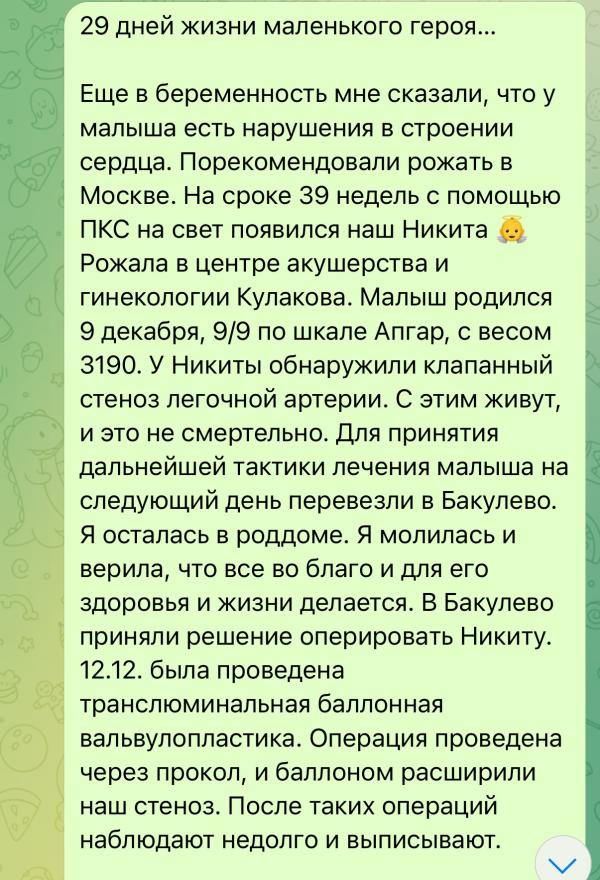 29 дней жизни маленького героя...

Еще в беременность мне сказали, что у малыша есть нарушения в строении сердца. Порекомендовали рожать в Москве. На сроке 39 недель с помощью ПКС на свет появился наш Никита 👼 Рожала в центре акушерства и гинекологии Кулакова. Малыш родился 9 декабря, 9/9 по шкале Апгар, с весом 3190. У Никиты обнаружили клапанный стеноз легочной артерии. С этим живут, и это не смертельно. Для принятия дальнейшей тактики лечения малыша на следующий день перевезли в Бакулево. Я осталась в роддоме. Я молилась и верила, что все во благо и для его здоровья и жизни делается. В Бакулево приняли решение оперировать Никиту. 12.12. была проведена транслюминальная баллонная вальвулопластика. Операция проведена через прокол, и баллоном расширили наш стеноз. После таких операций наблюдают недолго и выписывают.